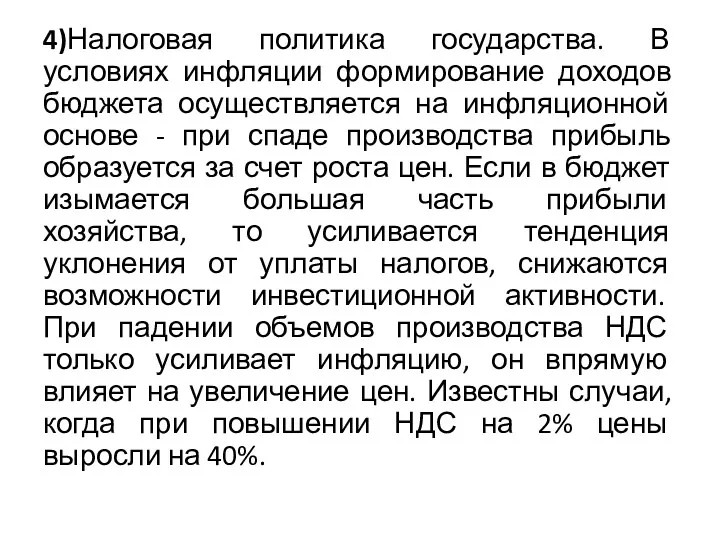 4)Налоговая политика государства. В условиях инфляции формирование доходов бюджета осуществляется на инфляционной основе - при спаде производства прибыль образуется за счет роста цен. Если в бюджет изымается большая часть прибыли хозяйства, то усиливается тенденция уклонения от уплаты налогов, снижаются возможности инвестиционной активности. При падении объемов производства НДС только усиливает инфляцию, он впрямую влияет на увеличение цен. Известны случаи, когда при повышении НДС на 2% цены выросли на 40%.